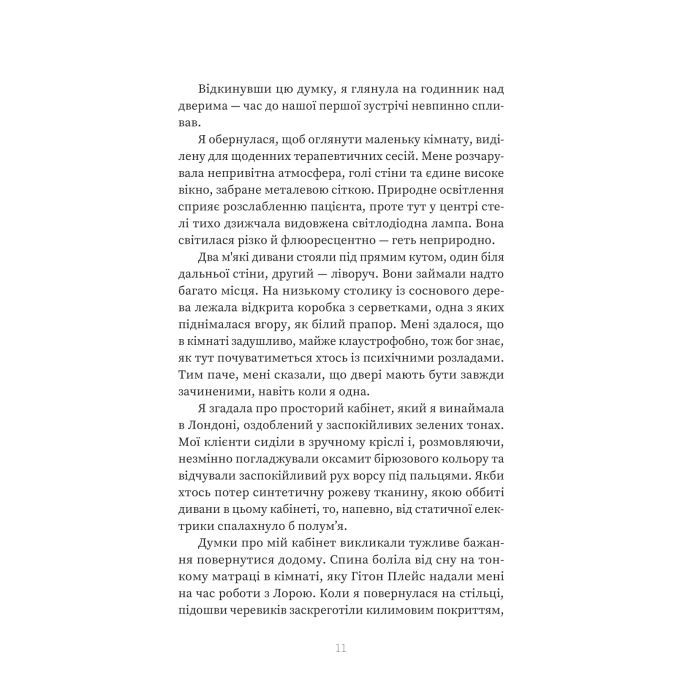 Відкинувши цю думку, я глянула на годинник над дверима — час до нашої першої зустрічі невпинно спливав.

Я обернулася, щоб оглянути маленьку кімнату, виділену для щоденних терапевтичних сесій. Мене розчарувала непривітна атмосфера, голі стіни та єдине високе вікно, забране металевою сіткою. Природне освітлення сприяє розслабленню пацієнта, проте тут у центрі стелі тихо дзижчала видовжена світлодіодна лампа. Вона світилася різко й флюоресцентно — геть неприродно.

Два м'які дивани стояли під прямим кутом, один біля дальньої стіни, другий — ліворуч. Вони займали надто багато місця. На низькому столику із соснового дерева лежала відкрита коробка з серветками, одна з яких піднімалася вгору, як білий прапор. Мені здалося, що в кімнаті задушливо, майже клаустрофобно, тож бог знає, як тут почуватиметься хтось із психічними розладами. Тим паче, мені сказали, що двері мають бути завжди зачиненими, навіть коли я одна.

Я згадала про просторий кабінет, який я винаймала в Лондоні, оздоблений у заспокійливих зелених тонах. Мої клієнти сиділи в зручному кріслі і, розмовляючи, незмінно погладжували оксамит бірюзового кольору та відчували заспокійливий рух ворсу під пальцями. Якби хтось потер синтетичну рожеву тканину, якою оббиті дивани в цьому кабінеті, то, напевно, від статичної електрики спалахнуло б полум'я.

Думки про мій кабінет викликали тужливе бажання повернутися додому. Спина боліла від сну на тонкому матраці в кімнаті, яку Гітон Плейс надали мені на час роботи з Лорою. Коли я повернулася на стільці, підошви черевиків заскреготіли килимовим покриттям,

11